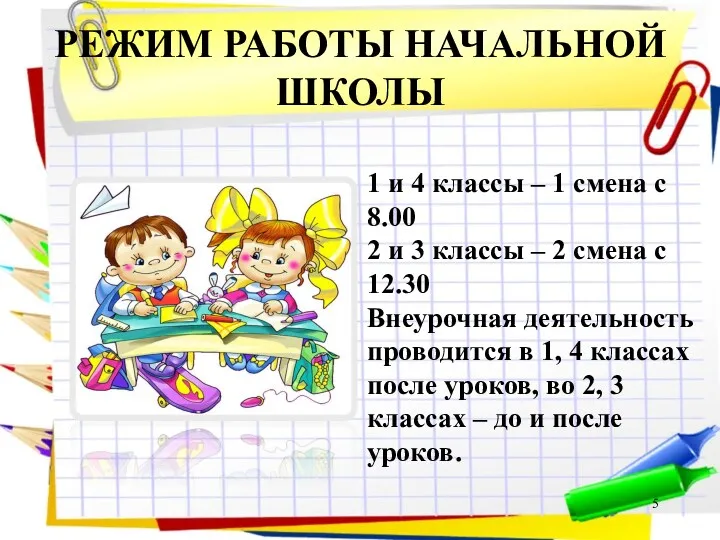 РЕЖИМ РАБОТЫ НАЧАЛЬНОЙ ШКОЛЫ

1 и 4 классы – 1 смена с 8.00
2 и 3 классы – 2 смена с 12.30
Внеурочная деятельность проводится в 1, 4 классах после уроков, во 2, 3 классах – до и после уроков.

5